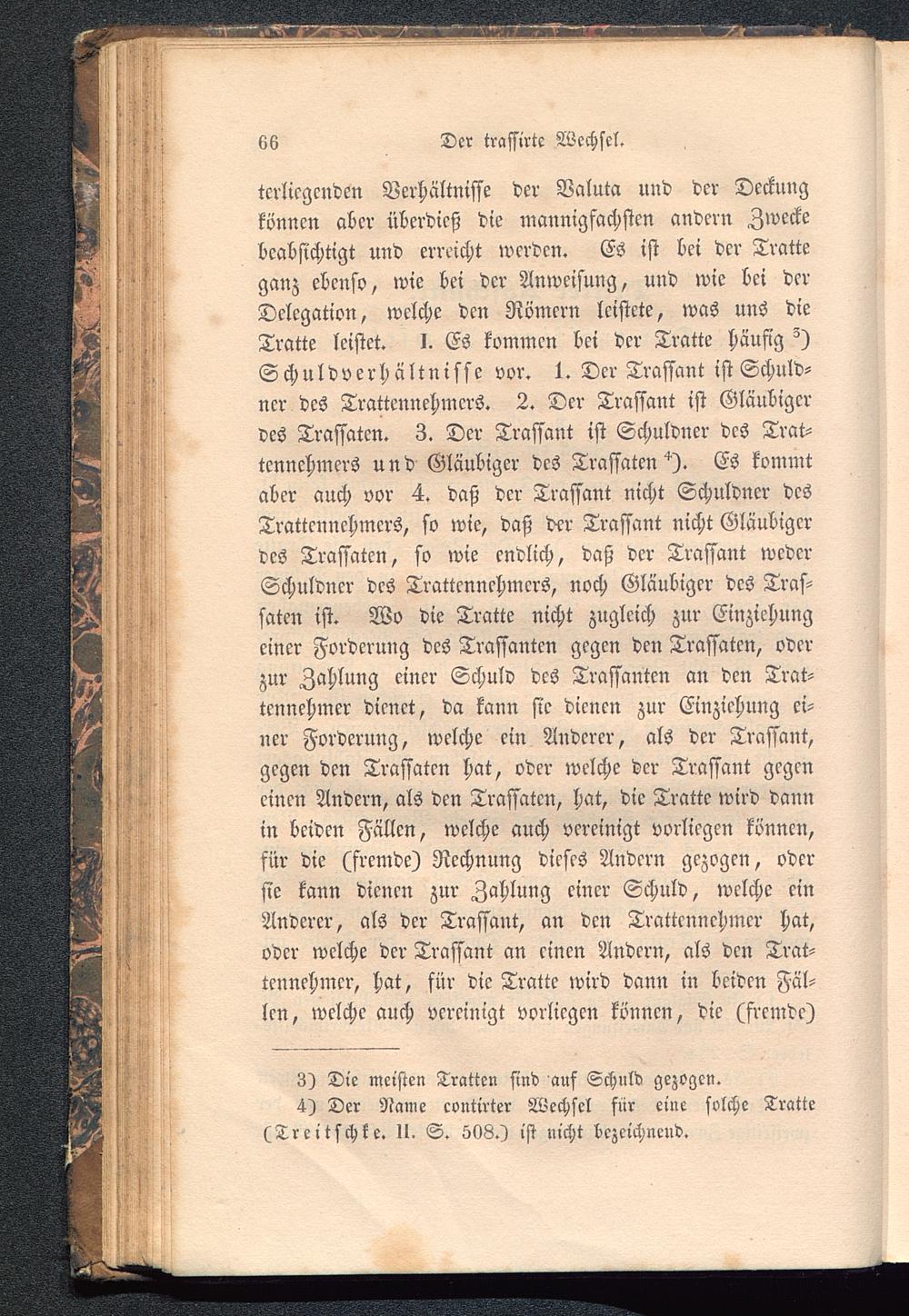 66 Der trassirte Wechsel.

terliegenden Verhältnisse der Valuta und der Deckung können aber überdieß die mannigfachsten andern Zwecke beabsichtigt und erreicht werden. Es ist bei der Tratte ganz ebenso, wie bei der Anweisung, und wie bei der Delegation, welche den Römern leistete, was uns die Tratte leistet. I. Es kommen bei der Tratte häufig $^{3}$) Schuldverhältnisse vor. 1. Der Trassant ist Schuldner des Trattennehmers. 2. Der Trassant ist Gläubiger des Trassaten. 3. Der Trassant ist Schuldner des Trattennehmers und Gläubiger des Trassaten $^{4}$). Es kommt aber auch vor 4. daß der Trassant nicht Schuldner des Trattennehmers, so wie, daß der Trassant nicht Gläubiger des Trassaten, so wie endlich, daß der Trassant weder Schuldner des Trattennehmers, noch Gläubiger des Trassaten ist. Wo die Tratte nicht zugleich zur Einziehung einer Forderung des Trassanten gegen den Trassaten, oder zur Zahlung einer Schuld des Trassanten an den Trattennehmer dienet, da kann sie dienen zur Einziehung einer Forderung, welche ein Anderer, als der Trassant, gegen den Trassaten hat, oder welche der Trassant gegen einen Andern, als den Trassaten, hat, die Tratte wird dann in beiden Fällen, welche auch vereinigt vorliegen können, für die (fremde) Rechnung dieses Andern gezogen, oder sie kann dienen zur Zahlung einer Schuld, welche ein Anderer, als der Trassant, an den Trattennehmer hat, oder welche der Trassant an einen Andern, als den Trattennehmer, hat, für die Tratte wird dann in beiden Fällen, welche auch vereinigt vorliegen können, die (fremde)

3) Die meisten Tratten sind auf Schuld gezogen.
4) Der Name contirter Wechsel für eine solche Tratte (Treitschke. II. S. 508.) ist nicht bezeichnend.